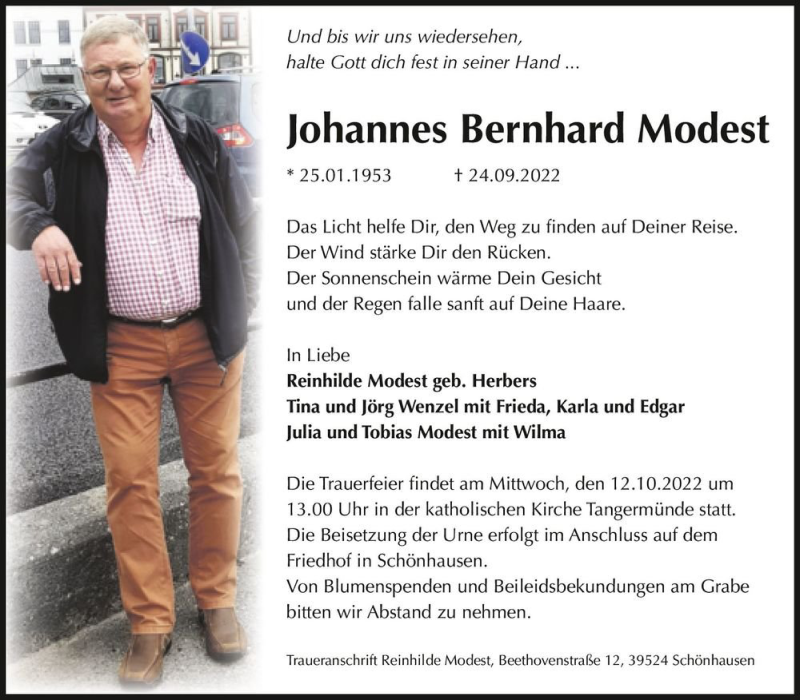 Und bis wir uns wiedersehen,
halte Gott dich fest in seiner Hand ...

Johannes Bernhard Modest

* 25.01.1953 † 24.09.2022

Das Licht helfe Dir, den Weg zu finden auf Deiner Reise.
Der Wind stärke Dir den Rücken.
Der Sonnenschein wärme Dein Gesicht
und der Regen falle sanft auf Deine Haare.

In Liebe
Reinhilde Modest geb. Herbers
Tina und Jörg Wenzel mit Frieda, Karla und Edgar
Julia und Tobias Modest mit Wilma

Die Trauerfeier findet am Mittwoch, den 12.10.2022 um 13.00 Uhr in der katholischen Kirche Tangermünde statt.
Die Beisetzung der Urne erfolgt im Anschluss auf dem Friedhof in Schönhausen.
Von Blumenspenden und Beileidsbekundungen am Grabe bitten wir Abstand zu nehmen.

Traueranschrift Reinhilde Modest, Beethovenstraße 12, 39524 Schönhausen